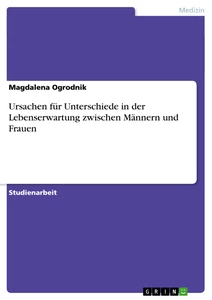 Medizin

Magdalena Ogrodnik

Ursachen für Unterschiede in der Lebenserwartung zwischen Männern und Frauen

Studienarbeit

GRIN